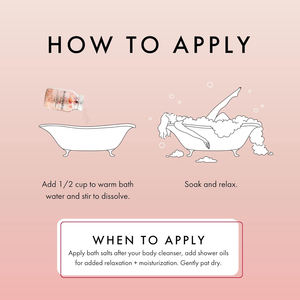 HOW TO APPLY

Add 1/2 cup to warm bath water and stir to dissolve.

Soak and relax.

WHEN TO APPLY

Apply bath salts after your body cleanser, add shower oils for added relaxation + moisturization. Gently pat dry.